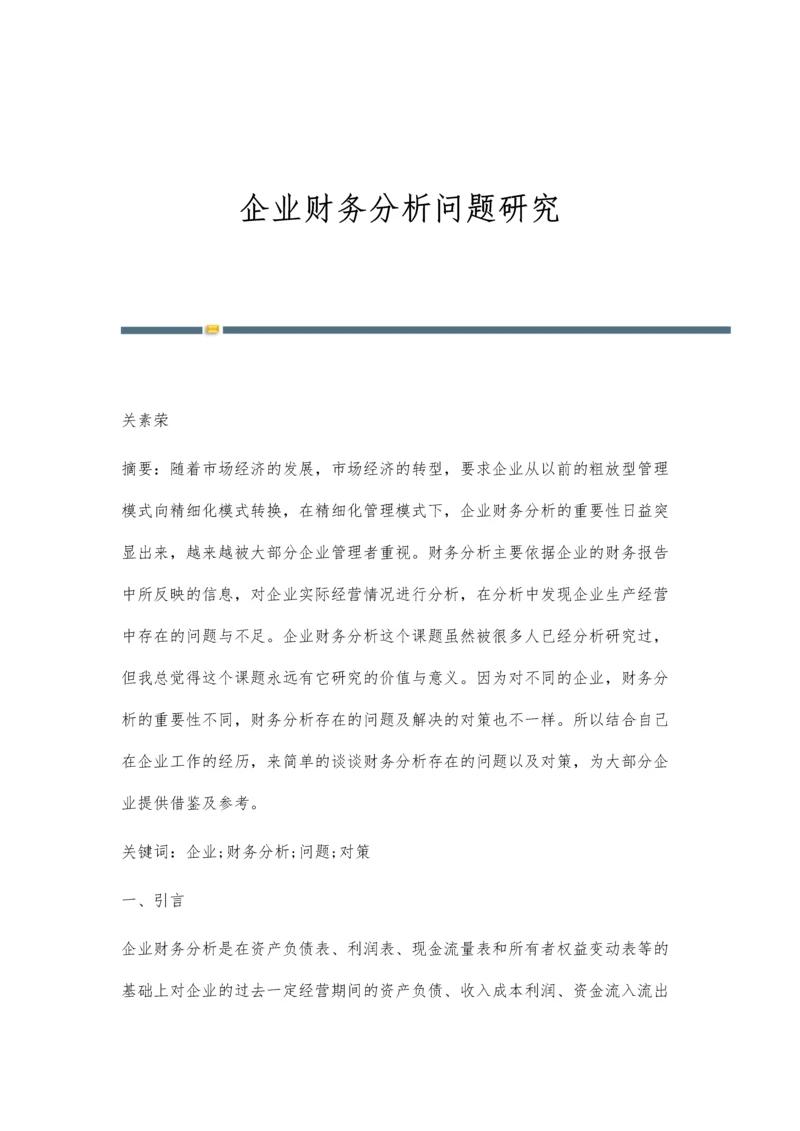 企业财务分析问题研究

关素荣

摘要：随着市场经济的发展，市场经济的转型，要求企业从以前的粗放型管理模式向精细化模式转换，在精细化管理模式下，企业财务分析的重要性日益突显出来，越来越被大部分企业管理者重视。财务分析主要依据企业的财务报告中所反映的信息，对企业实际经营情况进行分析，在分析中发现企业生产经营中存在的问题与不足。企业财务分析这个课题虽然被很多人已经分析研究过，但我总觉得这个课题永远有它研究的价值与意义。因为对不同的企业，财务分析的重要性不同，财务分析存在的问题及解决的对策也不一样。所以结合自己在企业工作的经历，来简单的谈谈财务分析存在的问题以及对策，为大部分企业提供借鉴及参考。

关键词：企业;财务分析;问题;对策

一、引言

企业财务分析是在资产负债表、利润表、现金流量表和所有者权益变动表等的基础上对企业的过去一定经营期间的资产负债、收入成本利润、资金流入流出